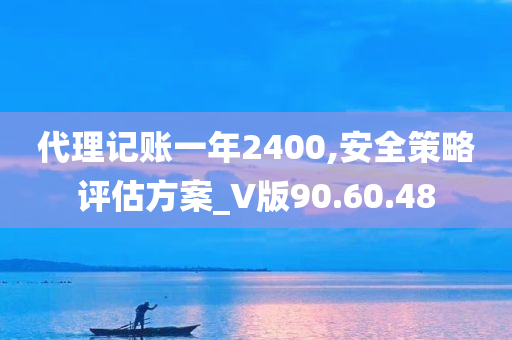 代理记账一年2400,安全策略评估方案_V版90.60.48